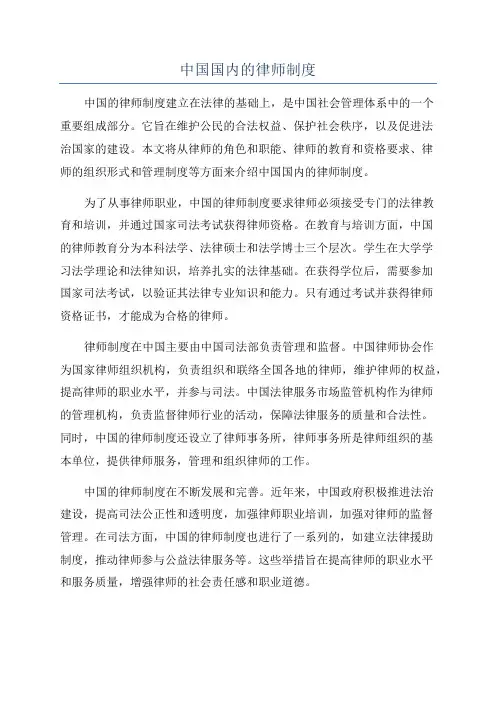 中国国内的律师制度

中国的律师制度建立在法律的基础上，是中国社会管理体系中的一个重要组成部分。它旨在维护公民的合法权益、保护社会秩序，以及促进法治国家的建设。本文将从律师的角色和职能、律师的教育和资格要求、律师的组织形式和管理制度等方面来介绍中国国内的律师制度。

为了从事律师职业，中国的律师制度要求律师必须接受专门的法律教育和培训，并通过国家司法考试获得律师资格。在教育与培训方面，中国的律师教育分为本科法学、法律硕士和法学博士三个层次。学生在大学学习法学理论和法律知识，培养扎实的法律基础。在获得学位后，需要参加国家司法考试，以验证其法律专业知识和能力。只有通过考试并获得律师资格证书，才能成为合格的律师。

律师制度在中国主要由中国司法部负责管理和监督。中国律师协会作为国家律师组织机构，负责组织和联络全国各地的律师，维护律师的权益，提高律师的职业水平，并参与司法。中国法律服务市场监管机构作为律师的管理机构，负责监督律师行业的活动，保障法律服务的质量和合法性。同时，中国的律师制度还设立了律师事务所，律师事务所是律师组织的基本单位，提供律师服务，管理和组织律师的工作。

中国的律师制度在不断发展和完善。近年来，中国政府积极推进法治建设，提高司法公正性和透明度，加强律师职业培训，加强对律师的监督管理。在司法方面，中国的律师制度也进行了一系列的，如建立法律援助制度，推动律师参与公益法律服务等。这些举措旨在提高律师的职业水平和服务质量，增强律师的社会责任感和职业道德。